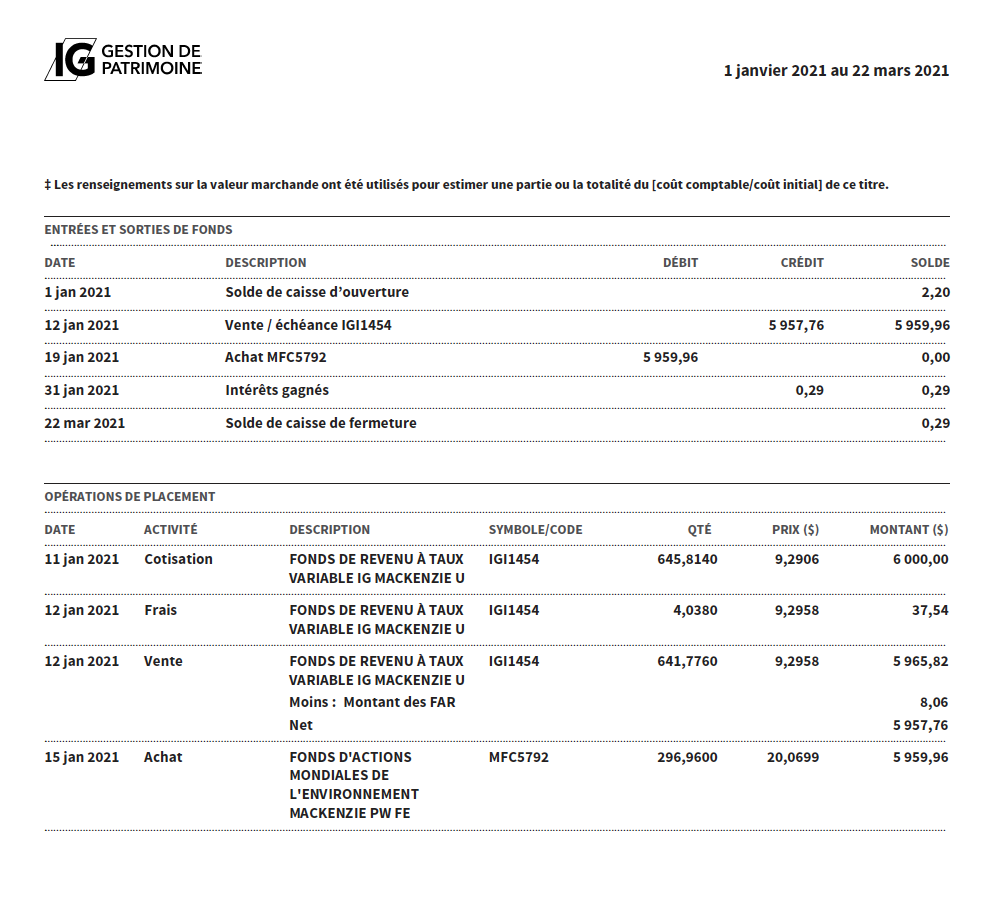 IG GESTION DE PATRIMOINE

1 janvier 2021 au 22 mars 2021

‡ Les renseignements sur la valeur marchande ont été utilisés pour estimer une partie ou la totalité du [coût comptable/coût initial] de ce titre.

ENTRÉES ET SORTIES DE FONDS

| DATE | DESCRIPTION | DÉBIT | CRÉDIT | SOLDE |
|---|---|---|---|---|
| 1 jan 2021 | Solde de caisse d'ouverture | | | 2,20 |
| 12 jan 2021 | Vente / échéance IGI1454 | | 5 957,76 | 5 959,96 |
| 19 jan 2021 | Achat MFC5792 | 5 959,96 | | 0,00 |
| 31 jan 2021 | Intérêts gagnés | | 0,29 | 0,29 |
| 22 mar 2021 | Solde de caisse de fermeture | | | 0,29 |

OPÉRATIONS DE PLACEMENT

| DATE | ACTIVITÉ | DESCRIPTION | SYMBOLE/CODE | QTÉ | PRIX ($) | MONTANT ($) |
|---|---|---|---|---|---|---|
| 11 jan 2021 | Cotisation | FONDS DE REVENU À TAUX VARIABLE IG MACKENZIE U | IGI1454 | 645,8140 | 9,2906 | 6 000,00 |
| 12 jan 2021 | Frais | FONDS DE REVENU À TAUX VARIABLE IG MACKENZIE U | IGI1454 | 4,0380 | 9,2958 | 37,54 |
| 12 jan 2021 | Vente | FONDS DE REVENU À TAUX VARIABLE IG MACKENZIE U | IGI1454 | 641,7760 | 9,2958 | 5 965,82 |
| | | Moins : Montant des FAR | | | | 8,06 |
| | | Net | | | | 5 957,76 |
| 15 jan 2021 | Achat | FONDS D'ACTIONS MONDIALES DE L'ENVIRONNEMENT MACKENZIE PW FE | MFC5792 | 296,9600 | 20,0699 | 5 959,96 |